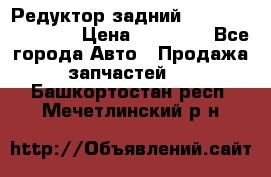 Редуктор задний Цена Все города Авто Продажа запчастей Башкортостан респ Мечетлинский р н

http://Объявлений.сайт